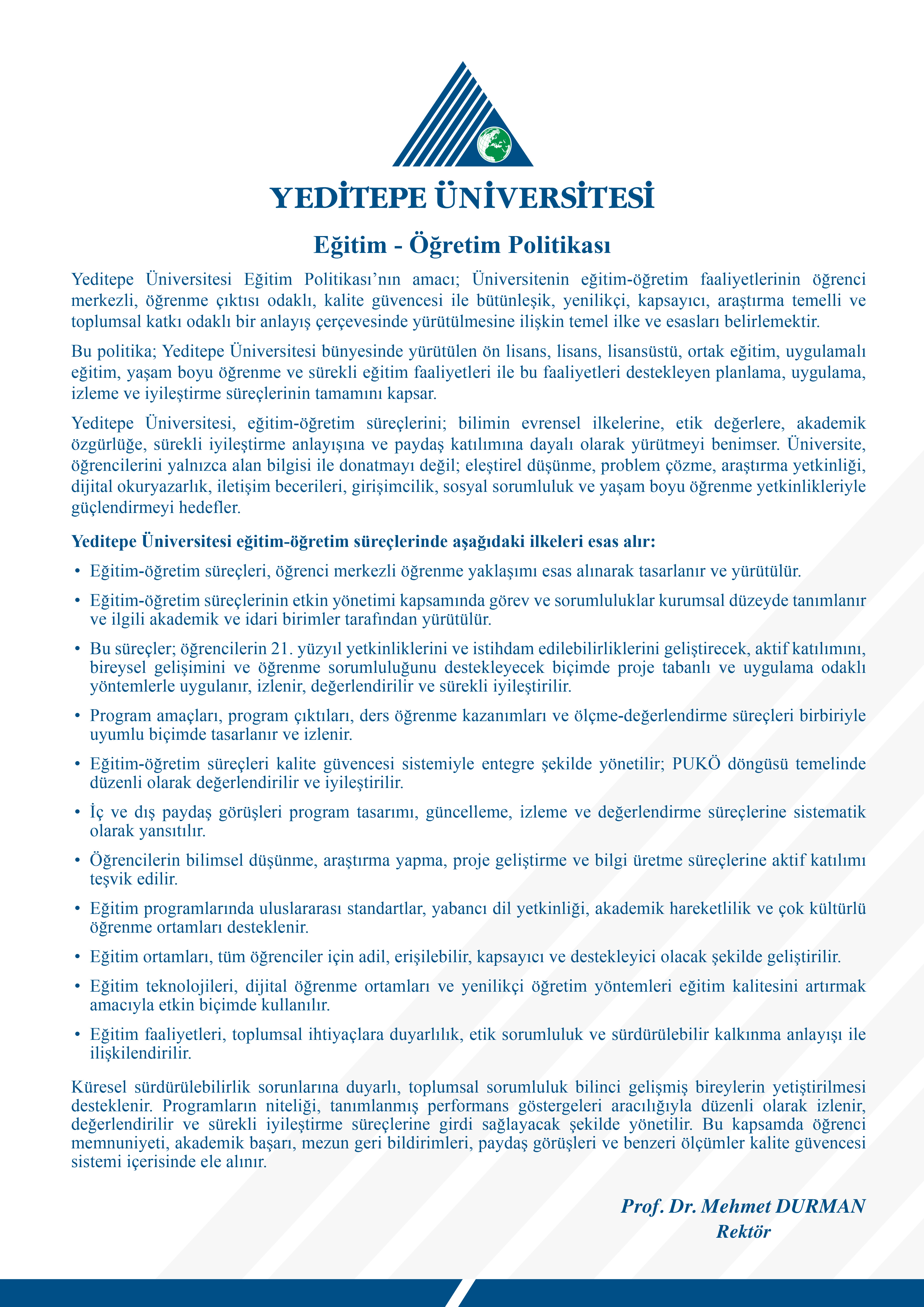 YEDİTEPE ÜNİVERSİTESİ

Eğitim - Öğretim Politikası

Yeditepe Üniversitesi Eğitim Politikası'nın amacı; Üniversitenin eğitim-öğretim faaliyetlerinin öğrenci merkezli, öğrenme çıktısı odaklı, kalite güvencesi ile bütünleşik, yenilikçi, kapsayıcı, araştırma temelli ve toplumsal katkı odaklı bir anlayış çerçevesinde yürütülmesine ilişkin temel ilke ve esasları belirlemektir.

Bu politika; Yeditepe Üniversitesi bünyesinde yürütülen ön lisans, lisans, lisansüstü, ortak eğitim, uygulamalı eğitim, yaşam boyu öğrenme ve sürekli eğitim faaliyetleri ile bu faaliyetleri destekleyen planlama, uygulama, izleme ve iyileştirme süreçlerinin tamamını kapsar.

Yeditepe Üniversitesi, eğitim-öğretim süreçlerini; bilimin evrensel ilkelerine, etik değerlere, akademik özgürlüğe, sürekli iyileştirme anlayışına ve paydaş katılımına dayalı olarak yürütmeyi benimser. Üniversite, öğrencilerini yalnızca alan bilgisi ile donatmayı değil; eleştirel düşünme, problem çözme, araştırma yetkinliği, dijital okuryazarlık, iletişim becerileri, girişimcilik, sosyal sorumluluk ve yaşam boyu öğrenme yetkinlikleriyle güçlendirmeyi hedefler.

Yeditepe Üniversitesi eğitim-öğretim süreçlerinde aşağıdaki ilkeleri esas alır:

• Eğitim-öğretim süreçleri, öğrenci merkezli öğrenme yaklaşımı esas alınarak tasarlanır ve yürütülür.

• Eğitim-öğretim süreçlerinin etkin yönetimi kapsamında görev ve sorumluluklar kurumsal düzeyde tanımlanır ve ilgili akademik ve idari birimler tarafından yürütülür.

• Bu süreçler; öğrencilerin 21. yüzyıl yetkinliklerini ve istihdam edilebilirliklerini geliştirecek, aktif katılımını, bireysel gelişimini ve öğrenme sorumluluğunu destekleyecek biçimde proje tabanlı ve uygulama odaklı yöntemlerle uygulanır, izlenir, değerlendirilir ve sürekli iyileştirilir.

• Program amaçları, program çıktıları, ders öğrenme kazanımları ve ölçme-değerlendirme süreçleri birbiriyle uyumlu biçimde tasarlanır ve izlenir.

• Eğitim-öğretim süreçleri kalite güvencesi sistemiyle entegre şekilde yönetilir; PUKÖ döngüsü temelinde düzenli olarak değerlendirilir ve iyileştirilir.

• İç ve dış paydaş görüşleri program tasarımı, güncelleme, izleme ve değerlendirme süreçlerine sistematik olarak yansıtılır.

• Öğrencilerin bilimsel düşünme, araştırma yapma, proje geliştirme ve bilgi üretme süreçlerine aktif katılımı teşvik edilir.

• Eğitim programlarında uluslararası standartlar, yabancı dil yetkinliği, akademik hareketlilik ve çok kültürlü öğrenme ortamları desteklenir.

• Eğitim ortamları, tüm öğrenciler için adil, erişilebilir, kapsayıcı ve destekleyici olacak şekilde geliştirilir.

• Eğitim teknolojileri, dijital öğrenme ortamları ve yenilikçi öğretim yöntemleri eğitim kalitesini artırmak amacıyla etkin biçimde kullanılır.

• Eğitim faaliyetleri, toplumsal ihtiyaçlara duyarlılık, etik sorumluluk ve sürdürülebilir kalkınma anlayışı ile ilişkilendirilir.

Küresel sürdürülebilirlik sorunlarına duyarlı, toplumsal sorumluluk bilinci gelişmiş bireylerin yetiştirilmesi desteklenir. Programların niteliği, tanımlanmış performans göstergeleri aracılığıyla düzenli olarak izlenir, değerlendirilir ve sürekli iyileştirme süreçlerine girdi sağlayacak şekilde yönetilir. Bu kapsamda öğrenci memnuniyeti, akademik başarı, mezun geri bildirimleri, paydaş görüşleri ve benzeri ölçümler kalite güvencesi sistemi içerisinde ele alınır.

Prof. Dr. Mehmet DURMAN
Rektör